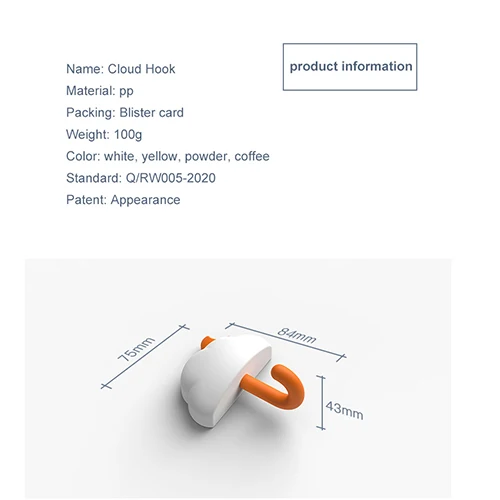 product information

Name: Cloud Hook
Material: pp
Packing: Blister card
Weight: 100g
Color: white, yellow, powder, coffee
Standard: Q/RW005-2020
Patent: Appearance

75mm

84mm

43mm